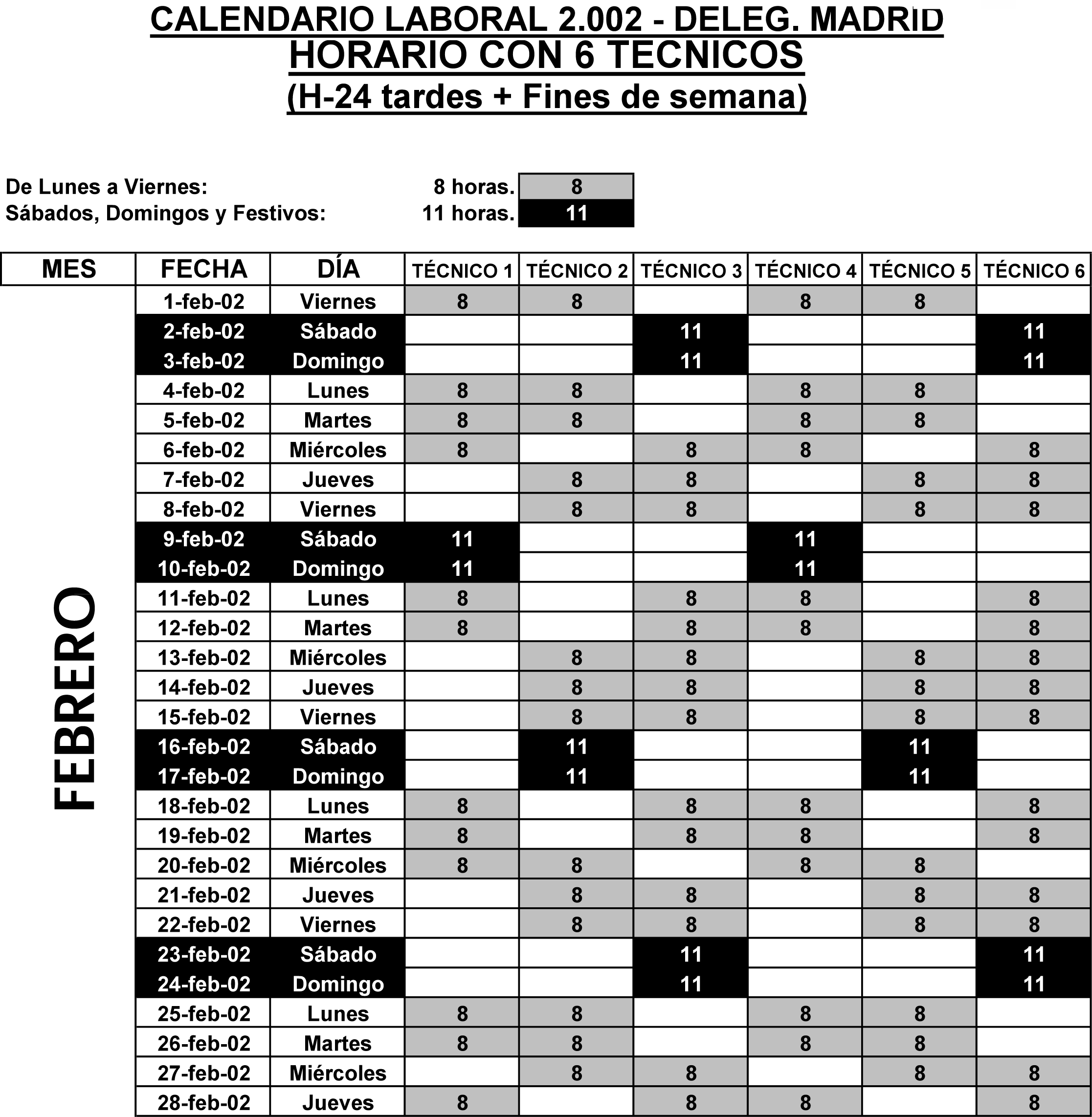 CALENDARIO LABORAL 2.002 - DELEG. MADRID
HORARIO CON 6 TECNICOS
(H-24 tardes + Fines de semana)

De Lunes a Viernes: 8 horas. 8
Sábados, Domingos y Festivos: 11 horas. 11

| MES | FECHA | DÍA | TÉCNICO 1 | TÉCNICO 2 | TÉCNICO 3 | TÉCNICO 4 | TÉCNICO 5 | TÉCNICO 6 |
|---|---|---|---|---|---|---|---|---|
| FEBRERO | 1-feb-02 | Viernes | 8 | 8 | | 8 | 8 | |
| | 2-feb-02 | Sábado | | | 11 | | | 11 |
| | 3-feb-02 | Domingo | | | 11 | | | 11 |
| | 4-feb-02 | Lunes | 8 | 8 | | 8 | 8 | |
| | 5-feb-02 | Martes | 8 | 8 | | 8 | 8 | |
| | 6-feb-02 | Miércoles | 8 | | 8 | 8 | | 8 |
| | 7-feb-02 | Jueves | | 8 | 8 | | 8 | 8 |
| | 8-feb-02 | Viernes | | 8 | 8 | | 8 | 8 |
| | 9-feb-02 | Sábado | 11 | | | 11 | | |
| | 10-feb-02 | Domingo | 11 | | | 11 | | |
| | 11-feb-02 | Lunes | 8 | | 8 | 8 | | 8 |
| | 12-feb-02 | Martes | 8 | | 8 | 8 | | 8 |
| | 13-feb-02 | Miércoles | | 8 | 8 | | 8 | 8 |
| | 14-feb-02 | Jueves | | 8 | 8 | | 8 | 8 |
| | 15-feb-02 | Viernes | | 8 | 8 | | 8 | 8 |
| | 16-feb-02 | Sábado | | 11 | | | 11 | |
| | 17-feb-02 | Domingo | | 11 | | | 11 | |
| | 18-feb-02 | Lunes | 8 | | 8 | 8 | | 8 |
| | 19-feb-02 | Martes | 8 | | 8 | 8 | | 8 |
| | 20-feb-02 | Miércoles | 8 | 8 | | 8 | 8 | |
| | 21-feb-02 | Jueves | | 8 | 8 | | 8 | 8 |
| | 22-feb-02 | Viernes | | 8 | 8 | | 8 | 8 |
| | 23-feb-02 | Sábado | | | 11 | | | 11 |
| | 24-feb-02 | Domingo | | | 11 | | | 11 |
| | 25-feb-02 | Lunes | 8 | 8 | | 8 | 8 | |
| | 26-feb-02 | Martes | 8 | 8 | | 8 | 8 | |
| | 27-feb-02 | Miércoles | | 8 | 8 | | 8 | 8 |
| | 28-feb-02 | Jueves | 8 | | 8 | 8 | | 8 |